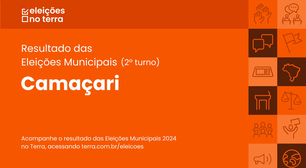 eleições
no terra

Resultado das
Eleições Municipais (2º turno)

Camaçari

Acompanhe o resultado das Eleições Municipais 2024 no Terra, acessando terra.com.br/eleicoes